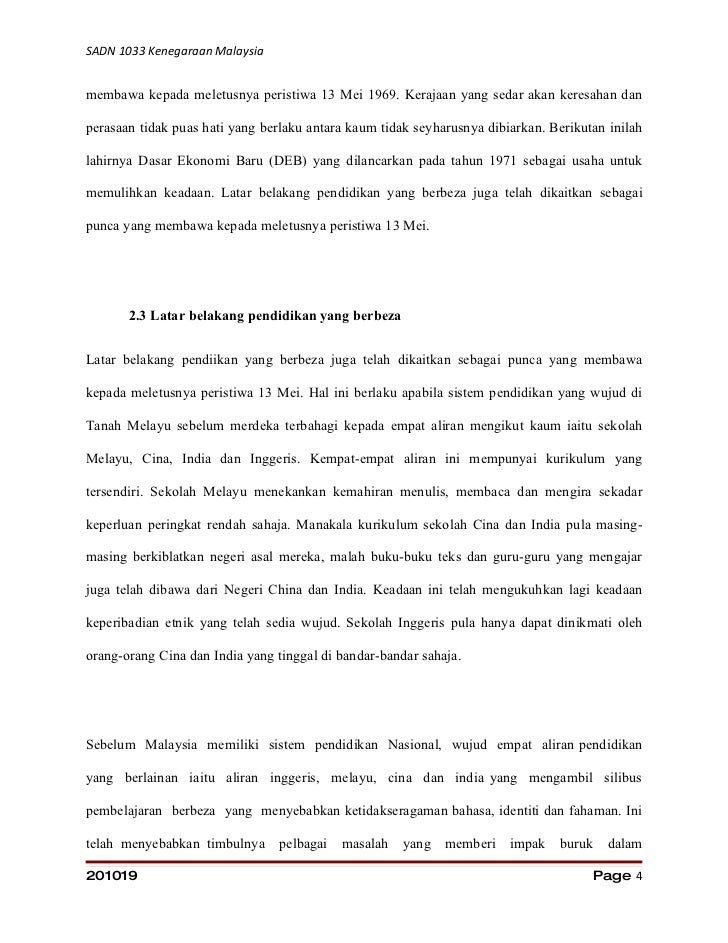 SADN 1033 Kenegaraan Malaysia

membawa kepada meletusnya peristiwa 13 Mei 1969. Kerajaan yang sedar akan keresahan dan perasaan tidak puas hati yang berlaku antara kaum tidak seyharusnya dibiarkan. Berikutan inilah lahirnya Dasar Ekonomi Baru (DEB) yang dilancarkan pada tahun 1971 sebagai usaha untuk memulihkan keadaan. Latar belakang pendidikan yang berbeza juga telah dikaitkan sebagai punca yang membawa kepada meletusnya peristiwa 13 Mei.

2.3 Latar belakang pendidikan yang berbeza

Latar belakang pendiikan yang berbeza juga telah dikaitkan sebagai punca yang membawa kepada meletusnya peristiwa 13 Mei. Hal ini berlaku apabila sistem pendidikan yang wujud di Tanah Melayu sebelum merdeka terbahagi kepada empat aliran mengikut kaum iaitu sekolah Melayu, Cina, India dan Inggeris. Kempat-empat aliran ini mempunyai kurikulum yang tersendiri. Sekolah Melayu menekankan kemahiran menulis, membaca dan mengira sekadar keperluan peringkat rendah sahaja. Manakala kurikulum sekolah Cina dan India pula masing-masing berkiblatkan negeri asal mereka, malah buku-buku teks dan guru-guru yang mengajar juga telah dibawa dari Negeri China dan India. Keadaan ini telah mengukuhkan lagi keadaan keperibadian etnik yang telah sedia wujud. Sekolah Inggeris pula hanya dapat dinikmati oleh orang-orang Cina dan India yang tinggal di bandar-bandar sahaja.

Sebelum Malaysia memiliki sistem pendidikan Nasional, wujud empat aliran pendidikan yang berlainan iaitu aliran inggeris, melayu, cina dan india yang mengambil silibus pembelajaran berbeza yang menyebabkan ketidakseragaman bahasa, identiti dan fahaman. Ini telah menyebabkan timbulnya pelbagai masalah yang memberi impak buruk dalam

201019 Page 4